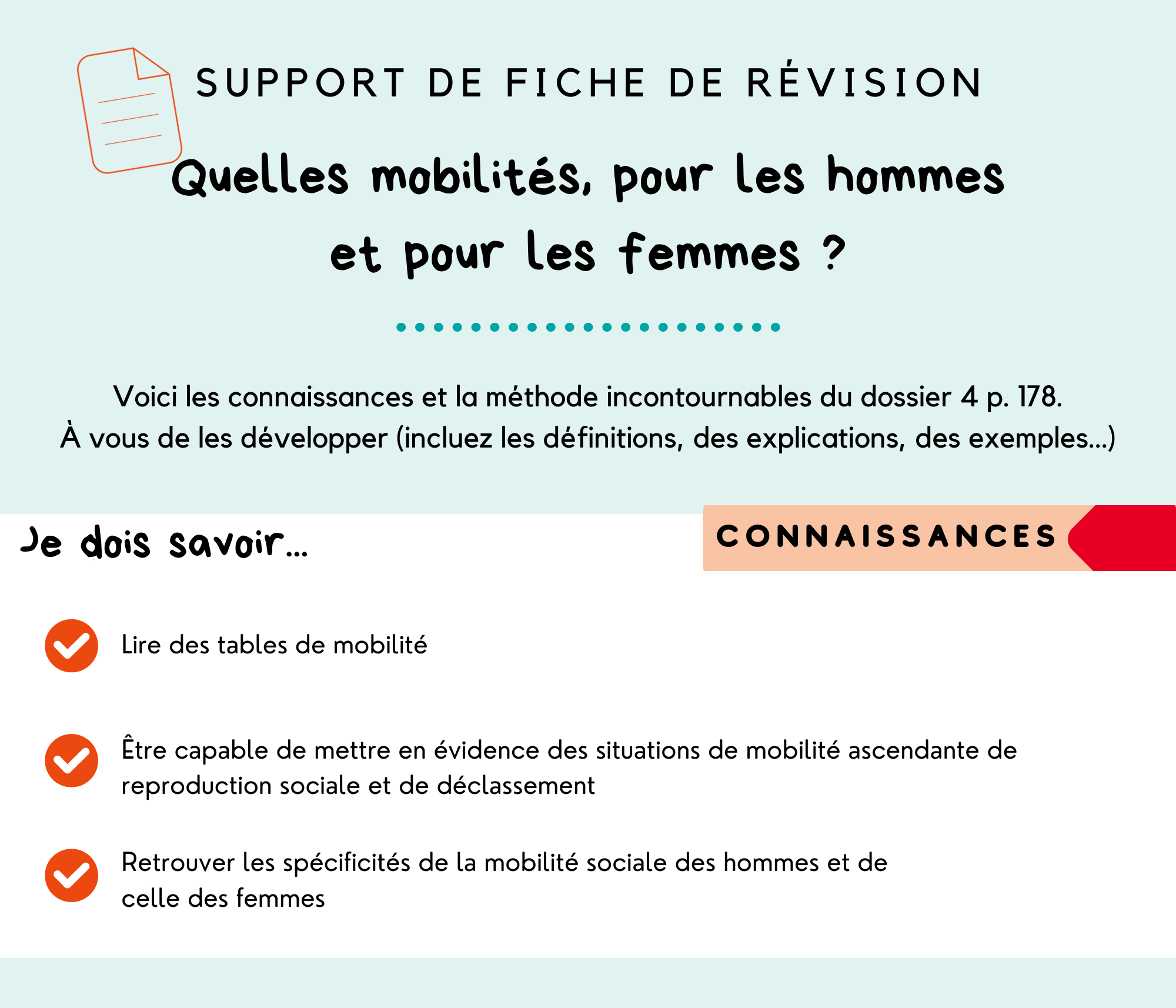 SUPPORT DE FICHE DE RÉVISION

Quelles mobilités, pour les hommes et pour les femmes ?

Voici les connaissances et la méthode incontournables du dossier 4 p. 178.
À vous de les développer (incluez les définitions, des explications, des exemples...)

Je dois savoir...

CONNAISSANCES

Lire des tables de mobilité

Être capable de mettre en évidence des situations de mobilité ascendante de reproduction sociale et de déclassement

Retrouver les spécificités de la mobilité sociale des hommes et de celle des femmes